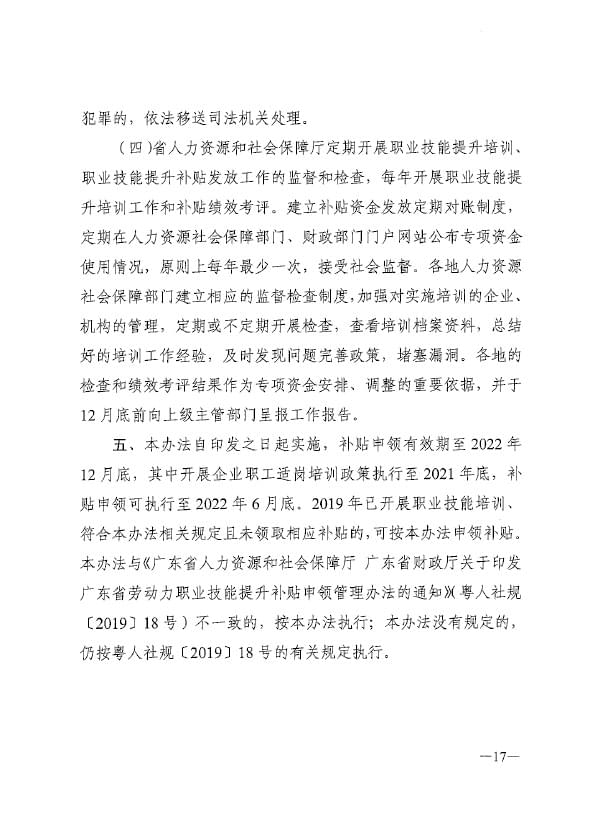 犯罪的，依法移送司法机关处理。

（四）省人力资源和社会保障厅定期开展职业技能提升培训、职业技能提升补贴发放工作的监督和检查，每年开展职业技能提升培训工作和补贴绩效考评。建立补贴资金发放定期对账制度，定期在人力资源社会保障部门、财政部门门户网站公布专项资金使用情况，原则上每年最少一次，接受社会监督。各地人力资源社会保障部门建立相应的监督检查制度，加强对实施培训的企业、机构的管理，定期或不定期开展检查，查看培训档案资料，总结好的培训工作经验，及时发现问题完善政策，堵塞漏洞。各地的检查和绩效考评结果作为专项资金安排、调整的重要依据，并于12月底前向上级主管部门呈报工作报告。

五、本办法自印发之日起实施，补贴申领有效期至2022年12月底，其中开展企业职工适岗培训政策执行至2021年底，补贴申领可执行至2022年6月底。2019年已开展职业技能培训、符合本办法相关规定且未领取相应补贴的，可按本办法申领补贴。本办法与《广东省人力资源和社会保障厅 广东省财政厅关于印发广东省劳动力职业技能提升补贴申领管理办法的通知》（粤人社规〔2019〕18号）不一致的，按本办法执行；本办法没有规定的，仍按粤人社规〔2019〕18号的有关规定执行。

—17—